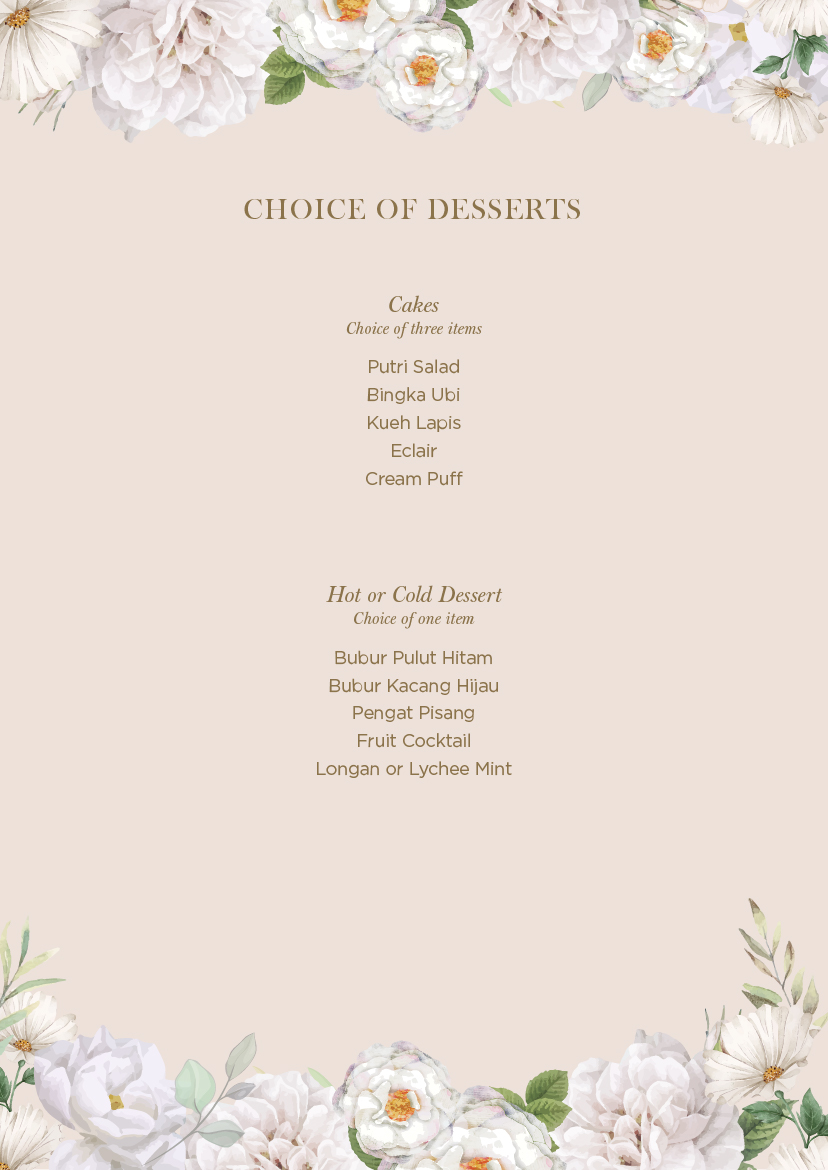 CHOICE OF DESSERTS

Cakes
Choice of three items

Putri Salad
Bingka Ubi
Kueh Lapis
Eclair
Cream Puff

Hot or Cold Dessert
Choice of one item

Bubur Pulut Hitam
Bubur Kacang Hijau
Pengat Pisang
Fruit Cocktail
Longan or Lychee Mint